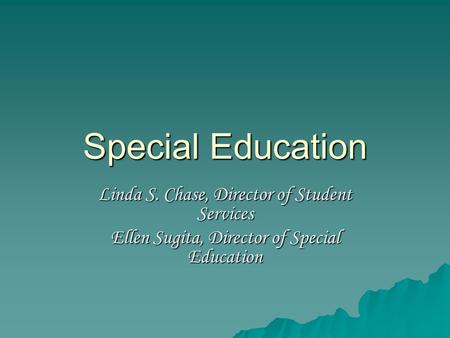 Special Education

Linda S. Chase, Director of Student Services

Ellen Sugita, Director of Special Education